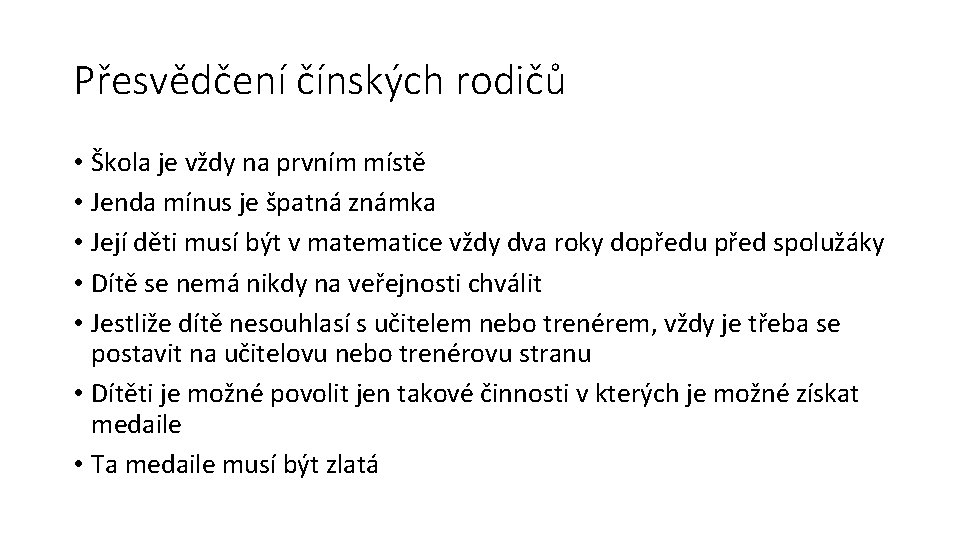 Přesvědčení čínských rodičů

• Škola je vždy na prvním místě
• Jenda mínus je špatná známka
• Její děti musí být v matematice vždy dva roky dopředu před spolužáky
• Dítě se nemá nikdy na veřejnosti chválit
• Jestliže dítě nesouhlasí s učitelem nebo trenérem, vždy je třeba se postavit na učitelovu nebo trenérovu stranu
• Dítěti je možné povolit jen takové činnosti v kterých je možné získat medaile
• Ta medaile musí být zlatá